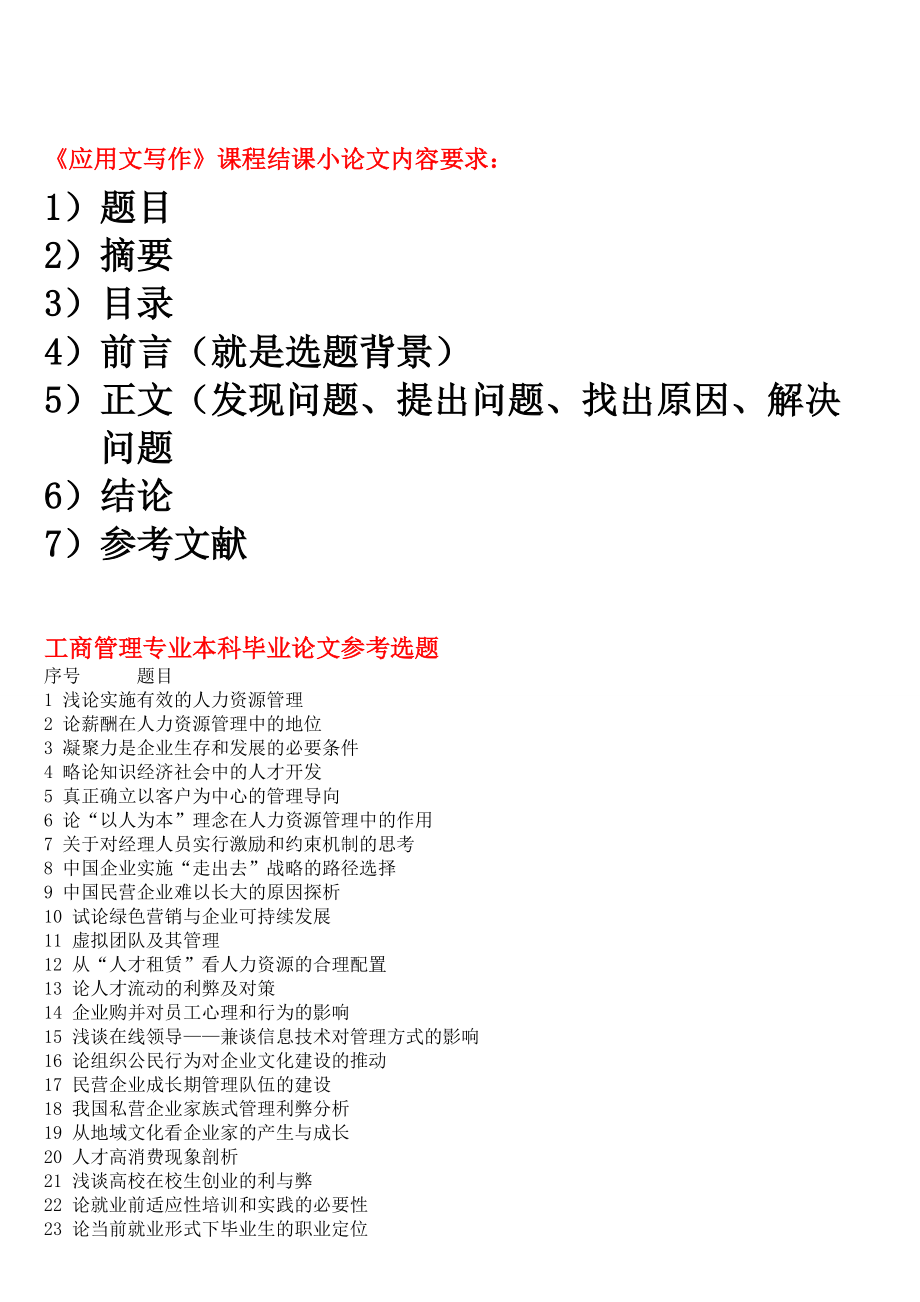 《应用文写作》课程结课小论文内容要求：

1）题目
2）摘要
3）目录
4）前言（就是选题背景）
5）正文（发现问题、提出问题、找出原因、解决问题
6）结论
7）参考文献

工商管理专业本科毕业论文参考选题

序号 题目
1 浅论实施有效的人力资源管理
2 论薪酬在人力资源管理中的地位
3 凝聚力是企业生存和发展的必要条件
4 略论知识经济社会中的人才开发
5 真正确立以客户为中心的管理导向
6 论“以人为本”理念在人力资源管理中的作用
7 关于对经理人员实行激励和约束机制的思考
8 中国企业实施“走出去”战略的路径选择
9 中国民营企业难以长大的原因探析
10 试论绿色营销与企业可持续发展
11 虚拟团队及其管理
12 从“人才租赁”看人力资源的合理配置
13 论人才流动的利弊及对策
14 企业购并对员工心理和行为的影响
15 浅谈在线领导——兼谈信息技术对管理方式的影响
16 论组织公民行为对企业文化建设的推动
17 民营企业成长期管理队伍的建设
18 我国私营企业家族式管理利弊分析
19 从地域文化看企业家的产生与成长
20 人才高消费现象剖析
21 浅谈高校在校生创业的利与弊
22 论就业前适应性培训和实践的必要性
23 论当前就业形式下毕业生的职业定位